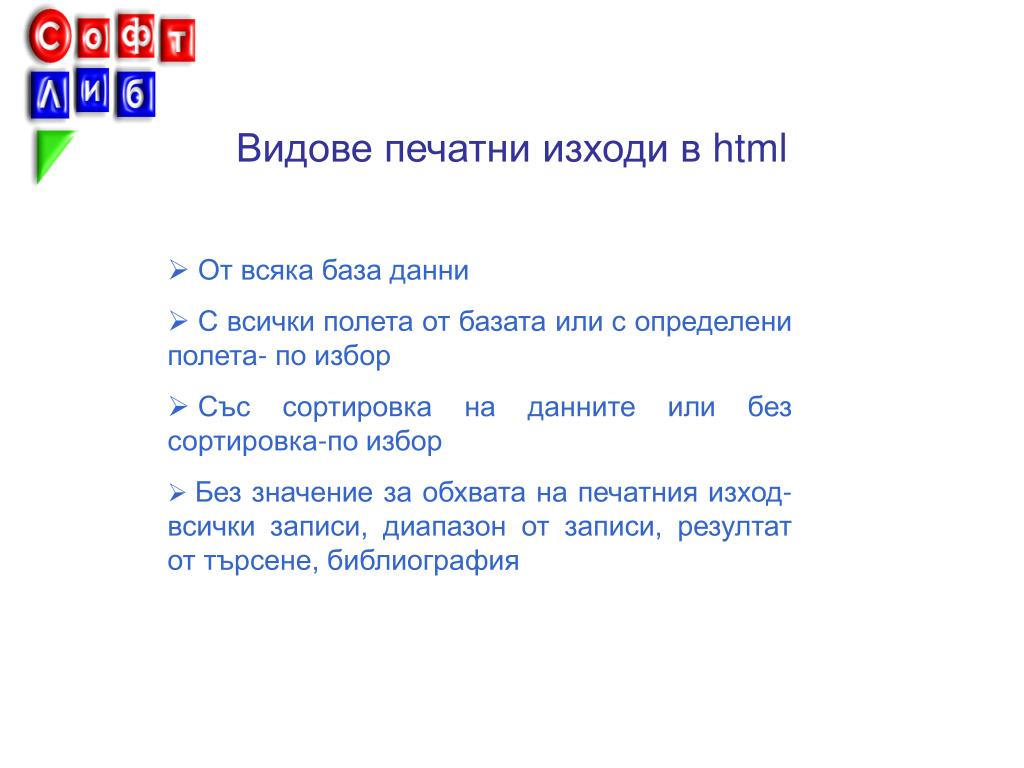 Софт
Либ

Видове печатни изходи в html

➢ От всяка база данни

➢ С всички полета от базата или с определени полета- по избор

➢ Със сортировка на данните или без сортировка-по избор

➢ Без значение за обхвата на печатния изход- всички записи, диапазон от записи, резултат от търсене, библиография